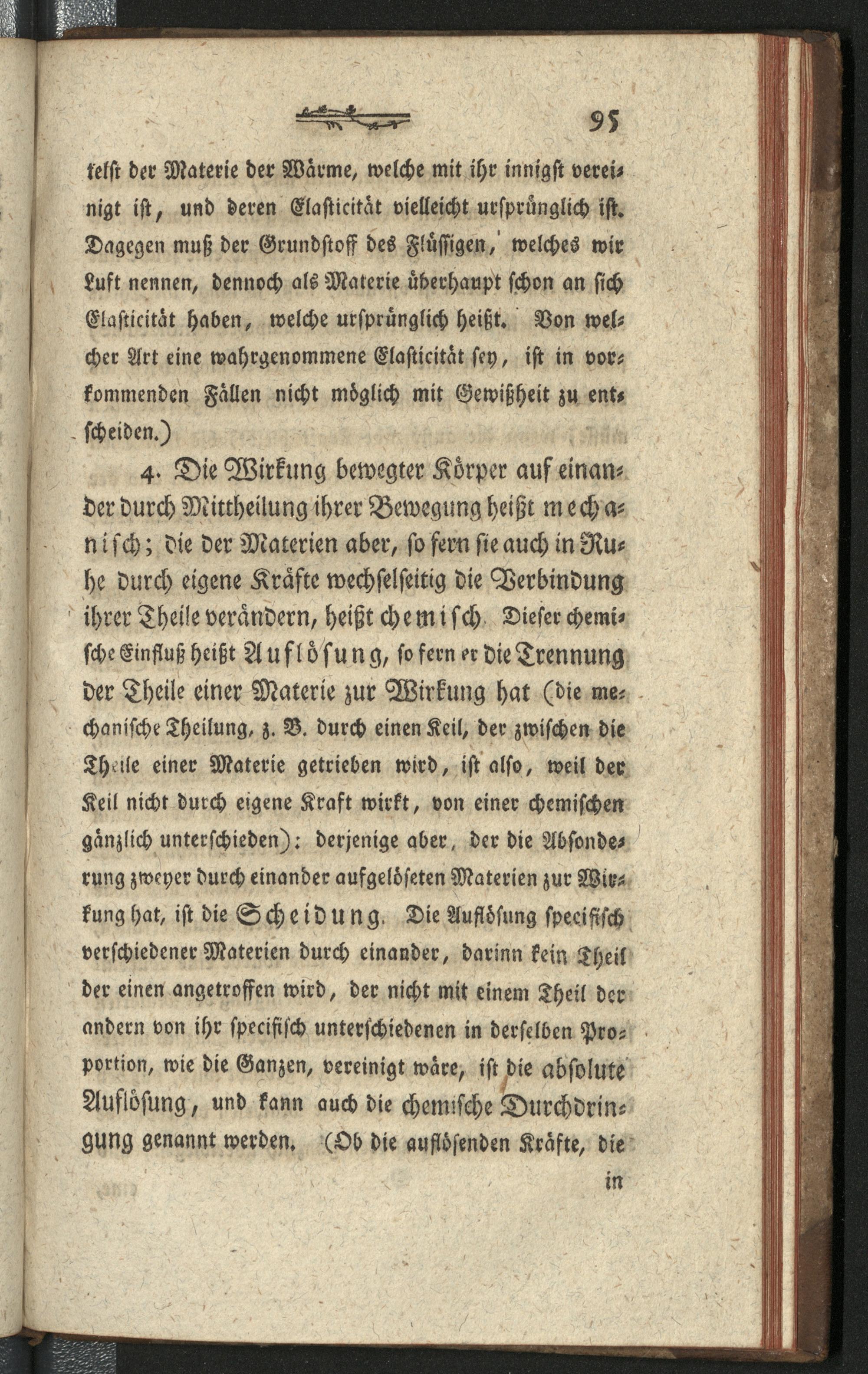 95

telst der Materie der Wärme, welche mit ihr innigst vereinigt ist, und deren Elasticität vielleicht ursprünglich ist. Dagegen muß der Grundstoff des Flüssigen, welches wir Luft nennen, dennoch als Materie überhaupt schon an sich Elasticität haben, welche ursprünglich heißt. Von welcher Art eine wahrgenommene Elasticität sey, ist in vorkommenden Fällen nicht möglich mit Gewißheit zu entscheiden.)

4. Die Wirkung bewegter Körper auf einander durch Mittheilung ihrer Bewegung heißt mechanisch; die der Materien aber, so fern sie auch in Ruhe durch eigene Kräfte wechselseitig die Verbindung ihrer Theile verändern, heißt chemisch. Dieser chemische Einfluß heißt Auflösung, so fern er die Trennung der Theile einer Materie zur Wirkung hat (die mechanische Theilung, z. B. durch einen Keil, der zwischen die Theile einer Materie getrieben wird, ist also, weil der Keil nicht durch eigene Kraft wirkt, von einer chemischen gänzlich unterschieden): derjenige aber, der die Absonderung zweyer durch einander aufgelöseten Materien zur Wirkung hat, ist die Scheidung. Die Auflösung specifisch verschiedener Materien durch einander, darinn kein Theil der einen angetroffen wird, der nicht mit einem Theil der andern von ihr specifisch unterschiedenen in derselben Proportion, wie die Ganzen, vereinigt wäre, ist die absolute Auflösung, und kann auch die chemische Durchdringung genannt werden. (Ob die auflösenden Kräfte, die

in